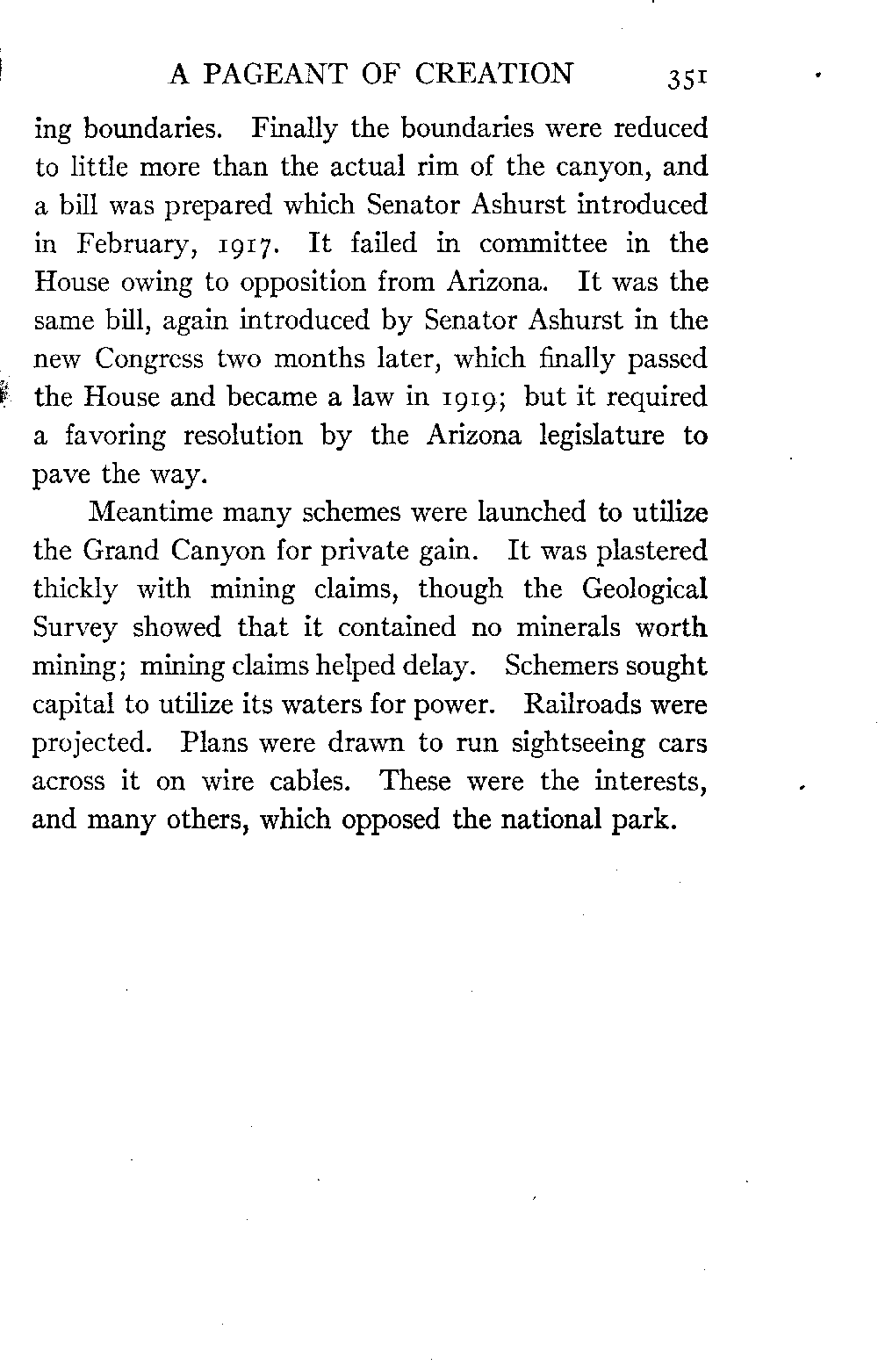 A PAGEANT OF CREATION 351

ing boundaries. Finally the boundaries were reduced to little more than the actual rim of the canyon, and a bill was prepared which Senator Ashurst introduced in February, 1917. It failed in committee in the House owing to opposition from Arizona. It was the same bill, again introduced by Senator Ashurst in the new Congress two months later, which finally passed the House and became a law in 1919; but it required a favoring resolution by the Arizona legislature to pave the way.

Meantime many schemes were launched to utilize the Grand Canyon for private gain. It was plastered thickly with mining claims, though the Geological Survey showed that it contained no minerals worth mining; mining claims helped delay. Schemers sought capital to utilize its waters for power. Railroads were projected. Plans were drawn to run sightseeing cars across it on wire cables. These were the interests, and many others, which opposed the national park.